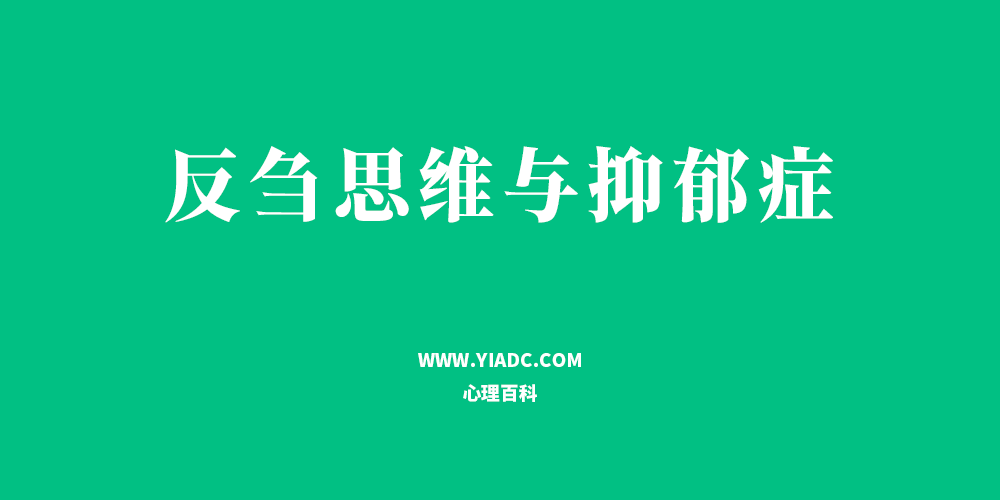 反刍思维与抑郁症

WWW.YIADC.COM
心理百科